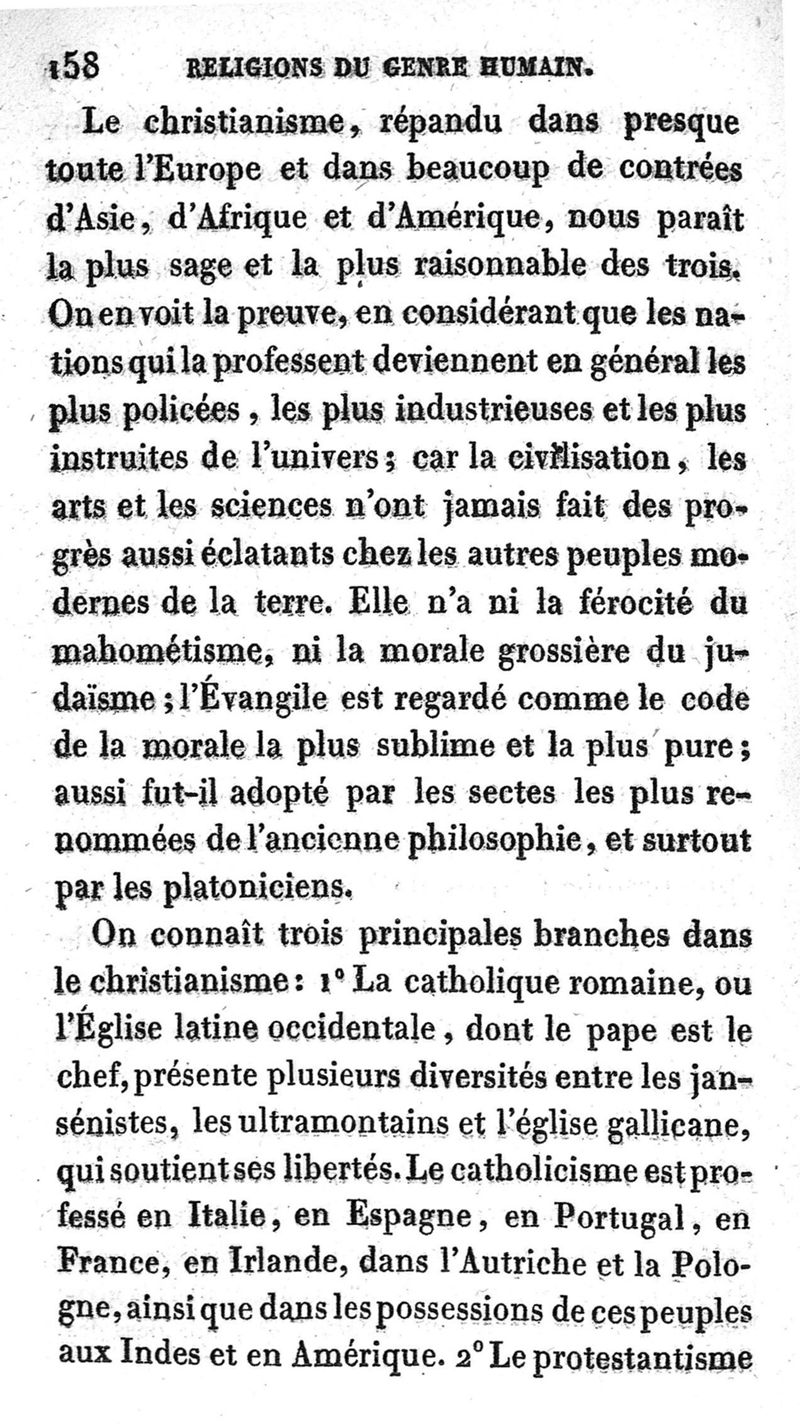 158 RELIGIONS DU GENRE HUMAIN.

Le christianisme, répandu dans presque toute l'Europe et dans beaucoup de contrées d'Asie, d'Afrique et d'Amérique, nous paraît la plus sage et la plus raisonnable des trois. On en voit la preuve, en considérant que les nations qui la professent deviennent en général les plus policées, les plus industrieuses et les plus instruites de l'univers; car la civilisation, les arts et les sciences n'ont jamais fait des progrès aussi éclatants chez les autres peuples modernes de la terre. Elle n'a ni la férocité du mahométisme, ni la morale grossière du judaïsme; l'Évangile est regardé comme le code de la morale la plus sublime et la plus pure; aussi fut-il adopté par les sectes les plus renommées de l'ancienne philosophie, et surtout par les platoniciens.

On connaît trois principales branches dans le christianisme: 1° La catholique romaine, ou l'Église latine occidentale, dont le pape est le chef, présente plusieurs diversités entre les jansénistes, les ultramontains et l'église gallicane, qui soutient ses libertés. Le catholicisme est professé en Italie, en Espagne, en Portugal, en France, en Irlande, dans l'Autriche et la Pologne, ainsi que dans les possessions de ces peuples aux Indes et en Amérique. 2° Le protestantisme